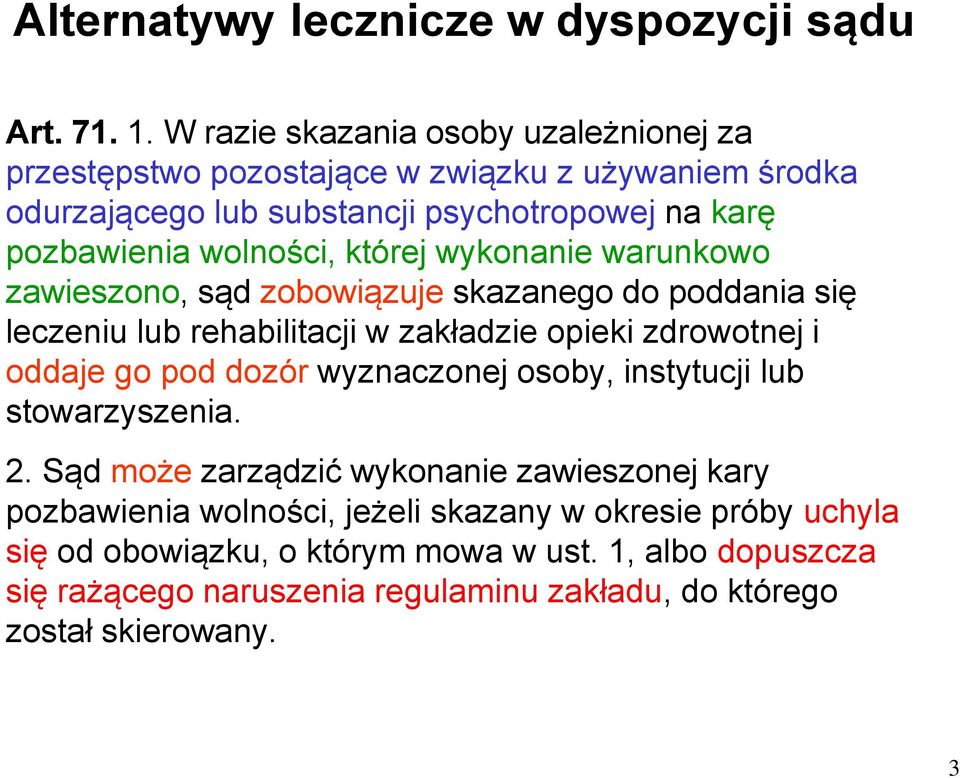 Alternatywy lecznicze w dyspozycji sądu

Art. 71. 1. W razie skazania osoby uzależnionej za przestępstwo pozostające w związku z używaniem środka odurzającego lub substancji psychotropowej na karę pozbawienia wolności, której wykonanie warunkowo zawieszono, sąd zobowiązuje skazanego do poddania się leczeniu lub rehabilitacji w zakładzie opieki zdrowotnej i oddaje go pod dozór wyznaczonej osoby, instytucji lub stowarzyszenia.

2. Sąd może zarządzić wykonanie zawieszonej kary pozbawienia wolności, jeżeli skazany w okresie próby uchyla się od obowiązku, o którym mowa w ust. 1, albo dopuszcza się rażącego naruszenia regulaminu zakładu, do którego został skierowany.

3